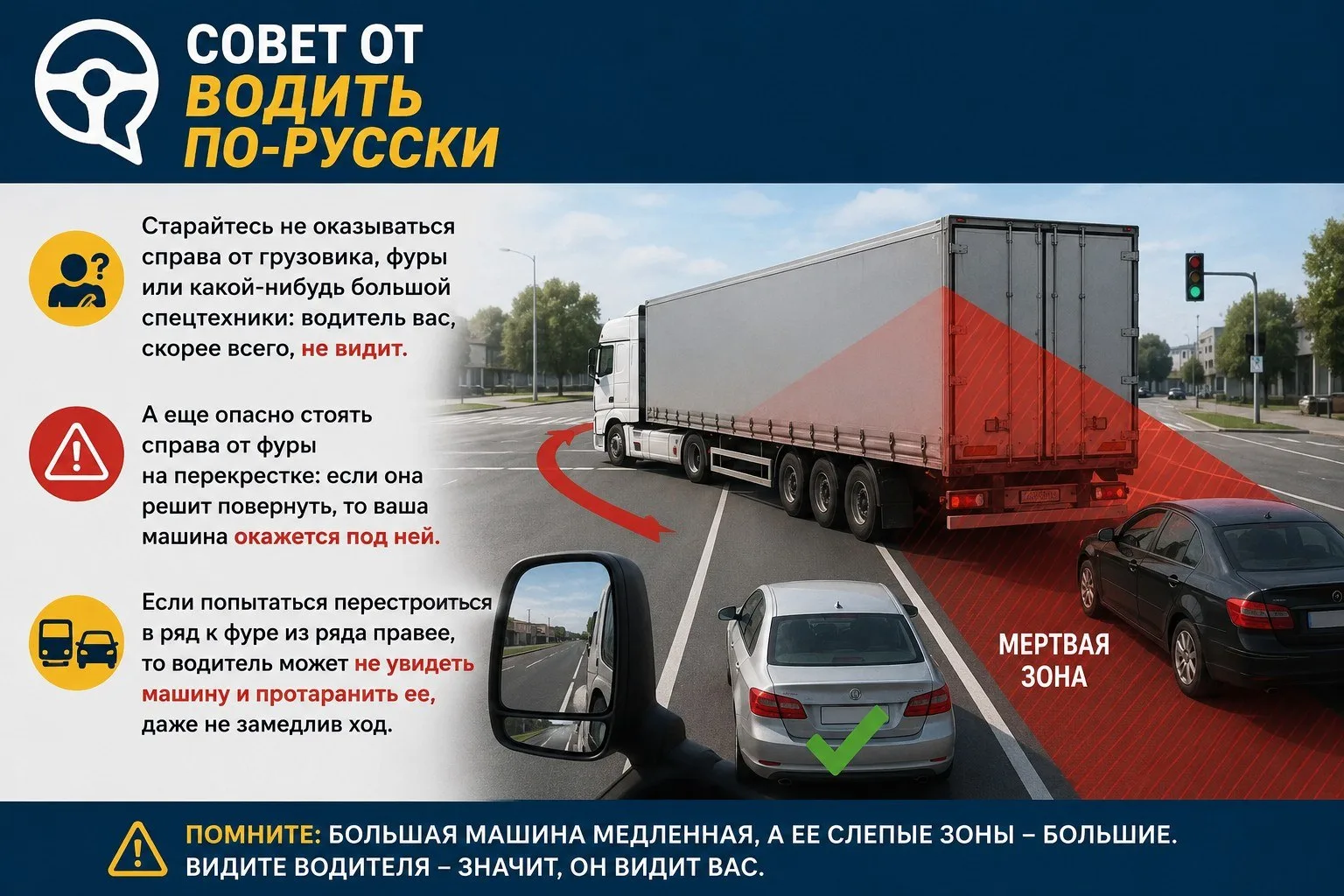 СОВЕТ ОТ
ВОДИТЬ
ПО-РУССКИ

Старайтесь не оказываться справа от грузовика, фуры или какой-нибудь большой спецтехники: водитель вас, скорее всего, не видит.

А еще опасно стоять справа от фуры на перекрестке: если она решит повернуть, то ваша машина окажется под ней.

Если попытаться перестроиться в ряд к фуре из ряда правее, то водитель может не увидеть машину и протаранить ее, даже не замедлив ход.

МЕРТВАЯ
ЗОНА

ПОМНИТЕ: БОЛЬШАЯ МАШИНА МЕДЛЕННАЯ, А ЕЕ СЛЕПЫЕ ЗОНЫ – БОЛЬШИЕ.
ВИДИТЕ ВОДИТЕЛЯ – ЗНАЧИТ, ОН ВИДИТ ВАС.